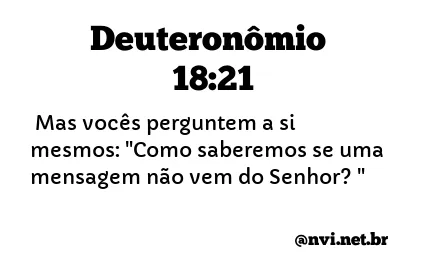 Deuteronômio 18:21

Mas vocês perguntem a si mesmos: "Como saberemos se uma mensagem não vem do Senhor? "

@nvi.net.br